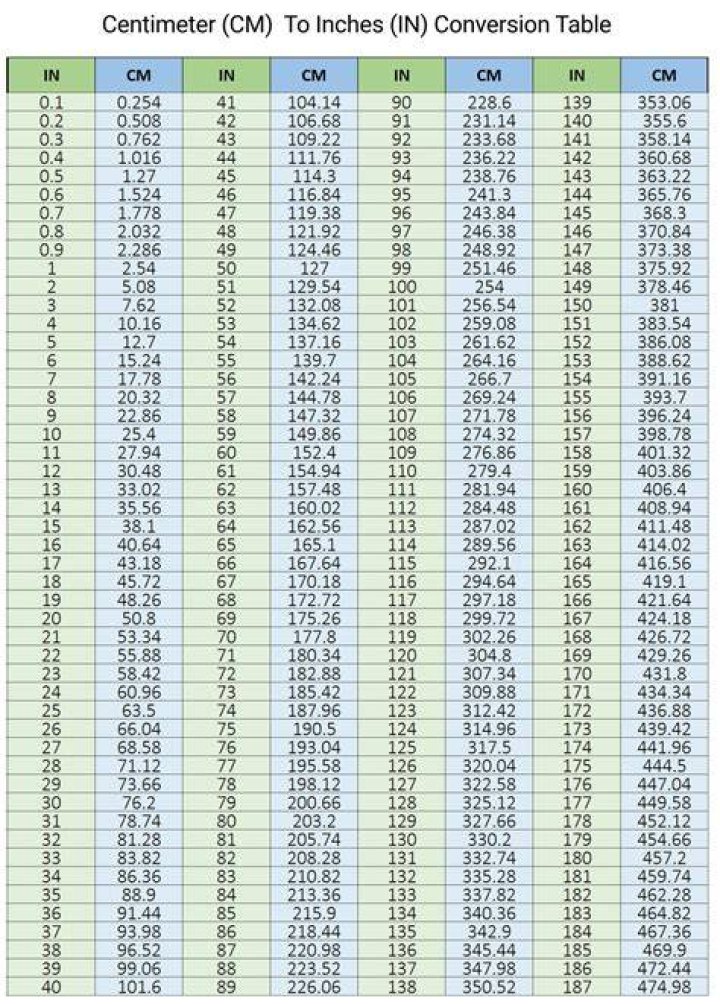 Centimeter (CM) To Inches (IN) Conversion Table

| IN | CM | IN | CM | IN | CM | IN | CM |
|---|---|---|---|---|---|---|---|
| 0.1 | 0.254 | 41 | 104.14 | 90 | 228.6 | 139 | 353.06 |
| 0.2 | 0.508 | 42 | 106.68 | 91 | 231.14 | 140 | 355.6 |
| 0.3 | 0.762 | 43 | 109.22 | 92 | 233.68 | 141 | 358.14 |
| 0.4 | 1.016 | 44 | 111.76 | 93 | 236.22 | 142 | 360.68 |
| 0.5 | 1.27 | 45 | 114.3 | 94 | 238.76 | 143 | 363.22 |
| 0.6 | 1.524 | 46 | 116.84 | 95 | 241.3 | 144 | 365.76 |
| 0.7 | 1.778 | 47 | 119.38 | 96 | 243.84 | 145 | 368.3 |
| 0.8 | 2.032 | 48 | 121.92 | 97 | 246.38 | 146 | 370.84 |
| 0.9 | 2.286 | 49 | 124.46 | 98 | 248.92 | 147 | 373.38 |
| 1 | 2.54 | 50 | 127 | 99 | 251.46 | 148 | 375.92 |
| 2 | 5.08 | 51 | 129.54 | 100 | 254 | 149 | 378.46 |
| 3 | 7.62 | 52 | 132.08 | 101 | 256.54 | 150 | 381 |
| 4 | 10.16 | 53 | 134.62 | 102 | 259.08 | 151 | 383.54 |
| 5 | 12.7 | 54 | 137.16 | 103 | 261.62 | 152 | 386.08 |
| 6 | 15.24 | 55 | 139.7 | 104 | 264.16 | 153 | 388.62 |
| 7 | 17.78 | 56 | 142.24 | 105 | 266.7 | 154 | 391.16 |
| 8 | 20.32 | 57 | 144.78 | 106 | 269.24 | 155 | 393.7 |
| 9 | 22.86 | 58 | 147.32 | 107 | 271.78 | 156 | 396.24 |
| 10 | 25.4 | 59 | 149.86 | 108 | 274.32 | 157 | 398.78 |
| 11 | 27.94 | 60 | 152.4 | 109 | 276.86 | 158 | 401.32 |
| 12 | 30.48 | 61 | 154.94 | 110 | 279.4 | 159 | 403.86 |
| 13 | 33.02 | 62 | 157.48 | 111 | 281.94 | 160 | 406.4 |
| 14 | 35.56 | 63 | 160.02 | 112 | 284.48 | 161 | 408.94 |
| 15 | 38.1 | 64 | 162.56 | 113 | 287.02 | 162 | 411.48 |
| 16 | 40.64 | 65 | 165.1 | 114 | 289.56 | 163 | 414.02 |
| 17 | 43.18 | 66 | 167.64 | 115 | 292.1 | 164 | 416.56 |
| 18 | 45.72 | 67 | 170.18 | 116 | 294.64 | 165 | 419.1 |
| 19 | 48.26 | 68 | 172.72 | 117 | 297.18 | 166 | 421.64 |
| 20 | 50.8 | 69 | 175.26 | 118 | 299.72 | 167 | 424.18 |
| 21 | 53.34 | 70 | 177.8 | 119 | 302.26 | 168 | 426.72 |
| 22 | 55.88 | 71 | 180.34 | 120 | 304.8 | 169 | 429.26 |
| 23 | 58.42 | 72 | 182.88 | 121 | 307.34 | 170 | 431.8 |
| 24 | 60.96 | 73 | 185.42 | 122 | 309.88 | 171 | 434.34 |
| 25 | 63.5 | 74 | 187.96 | 123 | 312.42 | 172 | 436.88 |
| 26 | 66.04 | 75 | 190.5 | 124 | 314.96 | 173 | 439.42 |
| 27 | 68.58 | 76 | 193.04 | 125 | 317.5 | 174 | 441.96 |
| 28 | 71.12 | 77 | 195.58 | 126 | 320.04 | 175 | 444.5 |
| 29 | 73.66 | 78 | 198.12 | 127 | 322.58 | 176 | 447.04 |
| 30 | 76.2 | 79 | 200.66 | 128 | 325.12 | 177 | 449.58 |
| 31 | 78.74 | 80 | 203.2 | 129 | 327.66 | 178 | 452.12 |
| 32 | 81.28 | 81 | 205.74 | 130 | 330.2 | 179 | 454.66 |
| 33 | 83.82 | 82 | 208.28 | 131 | 332.74 | 180 | 457.2 |
| 34 | 86.36 | 83 | 210.82 | 132 | 335.28 | 181 | 459.74 |
| 35 | 88.9 | 84 | 213.36 | 133 | 337.82 | 182 | 462.28 |
| 36 | 91.44 | 85 | 215.9 | 134 | 340.36 | 183 | 464.82 |
| 37 | 93.98 | 86 | 218.44 | 135 | 342.9 | 184 | 467.36 |
| 38 | 96.52 | 87 | 220.98 | 136 | 345.44 | 185 | 469.9 |
| 39 | 99.06 | 88 | 223.52 | 137 | 347.98 | 186 | 472.44 |
| 40 | 101.6 | 89 | 226.06 | 138 | 350.52 | 187 | 474.98 |